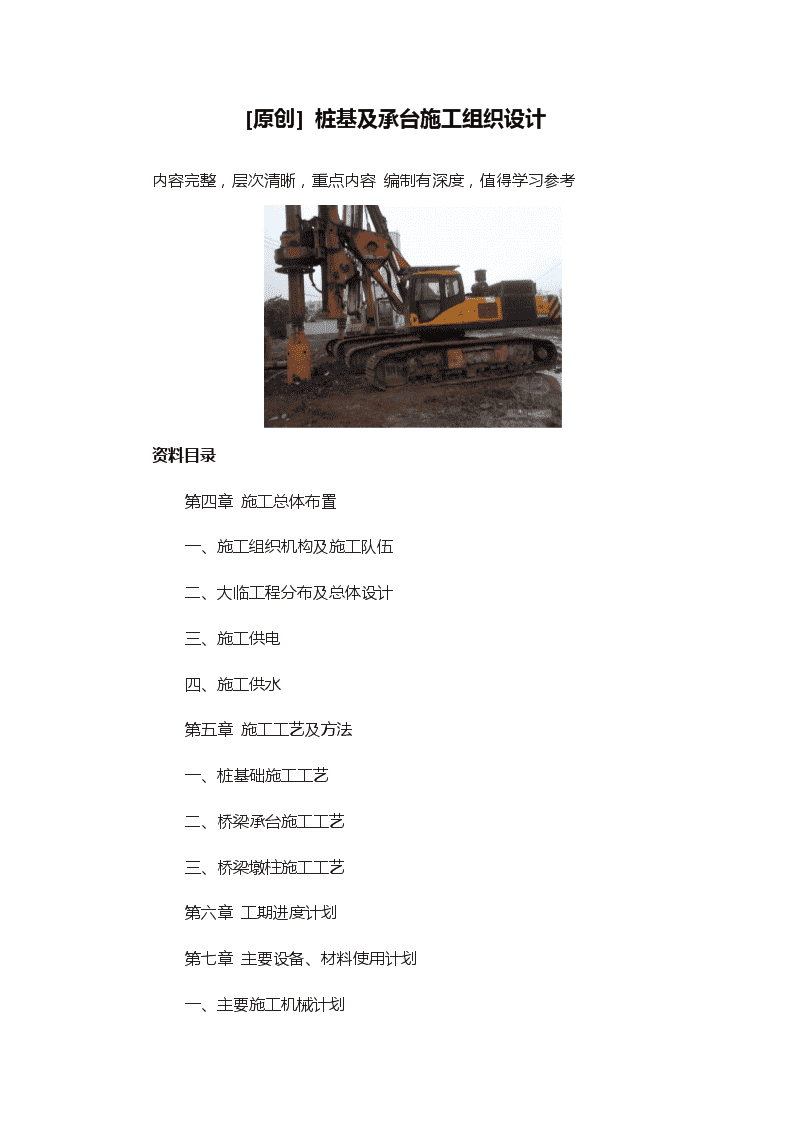 [原创] 桩基及承台施工组织设计

内容完整，层次清晰，重点内容 编制有深度，值得学习参考

资料目录

第四章 施工总体布置

一、施工组织机构及施工队伍

二、大临工程分布及总体设计

三、施工供电

四、施工供水

第五章 施工工艺及方法

一、桩基础施工工艺

二、桥梁承台施工工艺

三、桥梁墩柱施工工艺

第六章 工期进度计划

第七章 主要设备、材料使用计划

一、主要施工机械计划